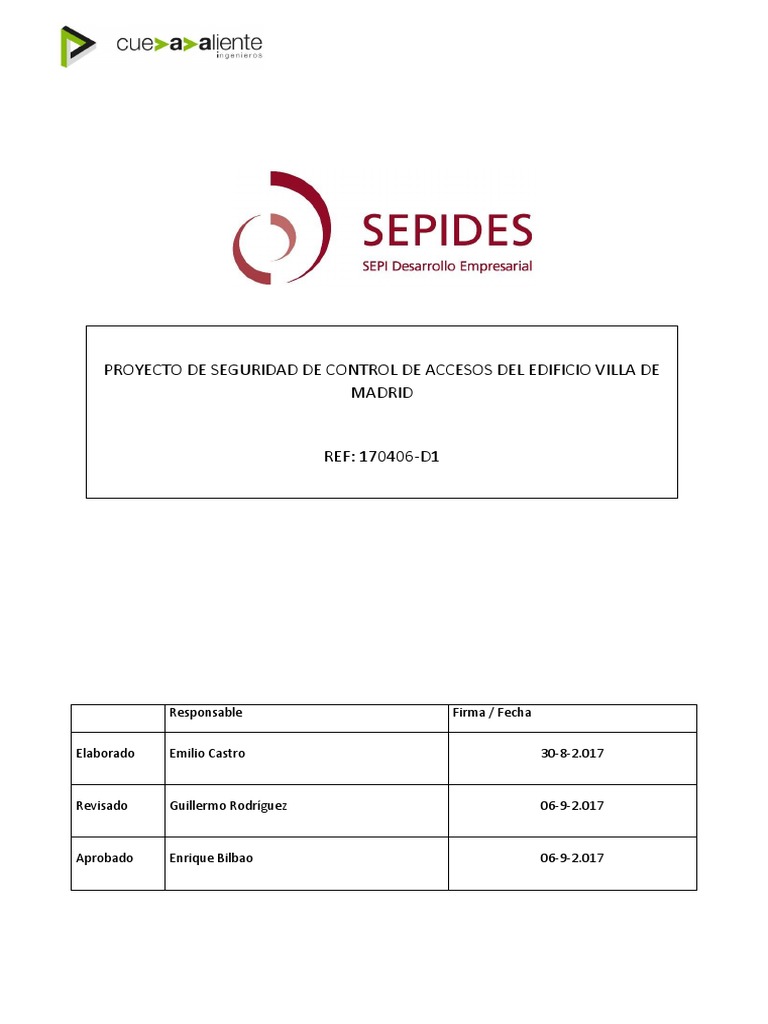 cue>a>aliente
ingenieros

SEPIDES
SEPI Desarrollo Empresarial

PROYECTO DE SEGURIDAD DE CONTROL DE ACCESOS DEL EDIFICIO VILLA DE MADRID

REF: 170406-D1

| | Responsable | Firma / Fecha |
|---|---|---|
| Elaborado | Emilio Castro | 30-8-2.017 |
| Revisado | Guillermo Rodríguez | 06-9-2.017 |
| Aprobado | Enrique Bilbao | 06-9-2.017 |